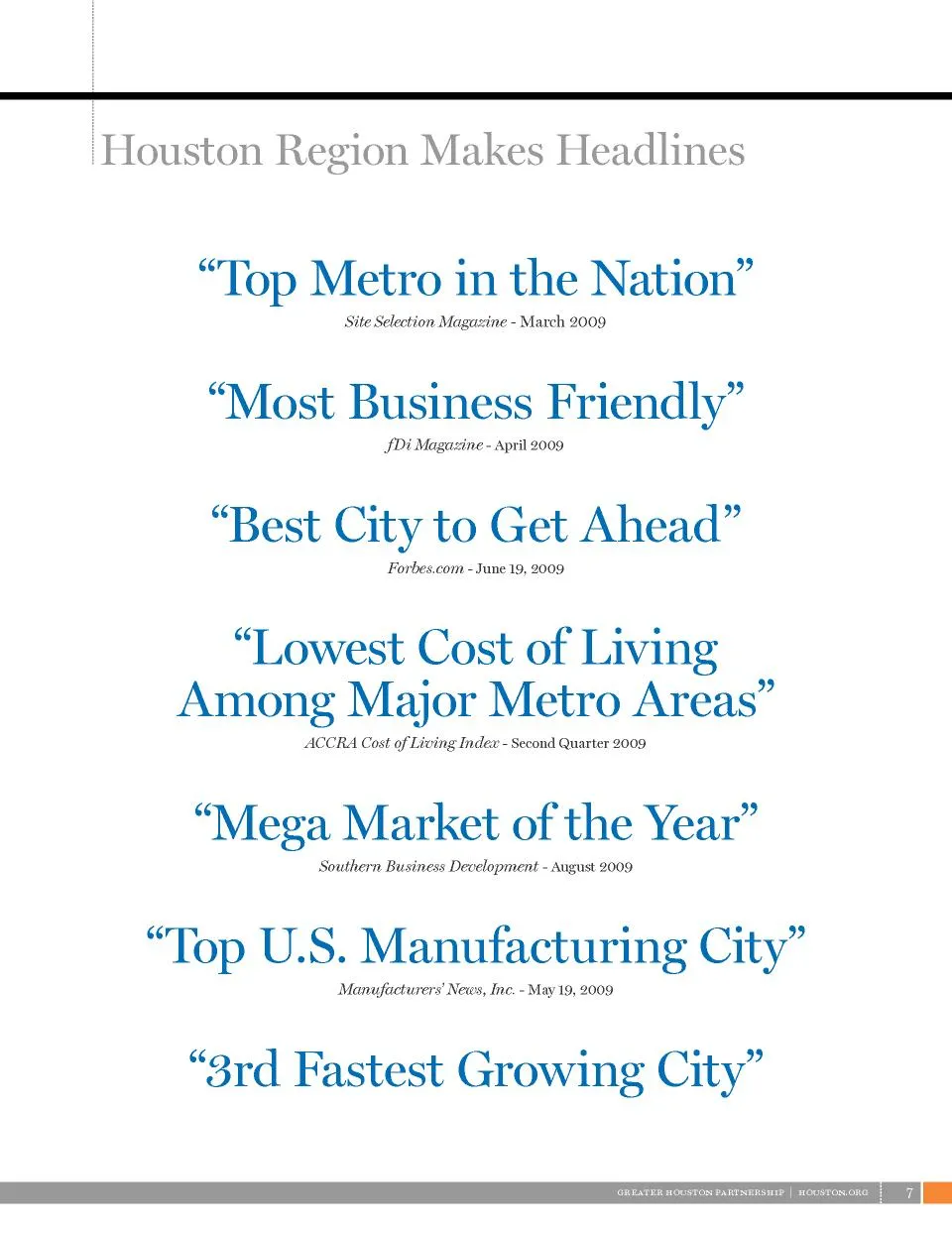 Houston Region Makes Headlines

“Top Metro in the Nation”
Site Selection Magazine - March 2009

“Most Business Friendly”
fDi Magazine - April 2009

“Best City to Get Ahead”
Forbes.com - June 19, 2009

“Lowest Cost of Living Among Major Metro Areas”
ACCRA Cost of Living Index - Second Quarter 2009

“Mega Market of the Year”
Southern Business Development - August 2009

“Top U.S. Manufacturing City”
Manufacturers' News, Inc. - May 19, 2009

“3rd Fastest Growing City”

GREATER HOUSTON PARTNERSHIP | HOUSTON.ORG 7